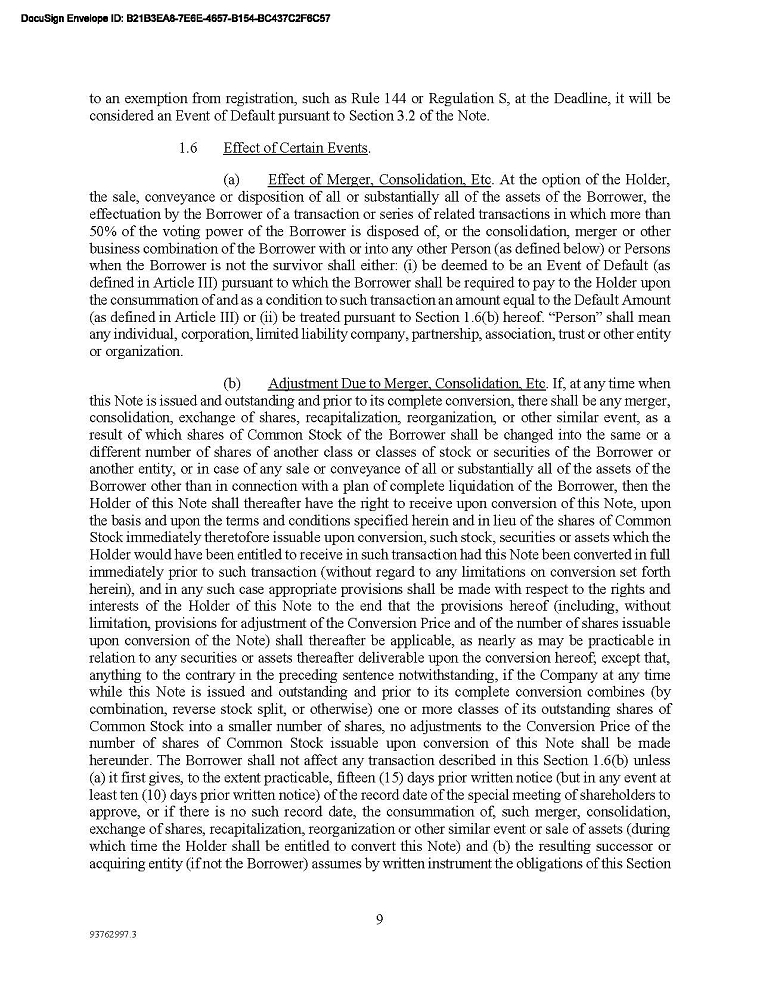 DocuSign Envelope ID: B21B3EA8-7E6E-4657-B154-BC437C2F6C57

to an exemption from registration, such as Rule 144 or Regulation S, at the Deadline, it will be considered an Event of Default pursuant to Section 3.2 of the Note.

1.6 Effect of Certain Events.

(a) Effect of Merger, Consolidation, Etc. At the option of the Holder, the sale, conveyance or disposition of all or substantially all of the assets of the Borrower, the effectuation by the Borrower of a transaction or series of related transactions in which more than 50% of the voting power of the Borrower is disposed of, or the consolidation, merger or other business combination of the Borrower with or into any other Person (as defined below) or Persons when the Borrower is not the survivor shall either: (i) be deemed to be an Event of Default (as defined in Article III) pursuant to which the Borrower shall be required to pay to the Holder upon the consummation of and as a condition to such transaction an amount equal to the Default Amount (as defined in Article III) or (ii) be treated pursuant to Section 1.6(b) hereof. "Person" shall mean any individual, corporation, limited liability company, partnership, association, trust or other entity or organization.

(b) Adjustment Due to Merger, Consolidation, Etc. If, at any time when this Note is issued and outstanding and prior to its complete conversion, there shall be any merger, consolidation, exchange of shares, recapitalization, reorganization, or other similar event, as a result of which shares of Common Stock of the Borrower shall be changed into the same or a different number of shares of another class or classes of stock or securities of the Borrower or another entity, or in case of any sale or conveyance of all or substantially all of the assets of the Borrower other than in connection with a plan of complete liquidation of the Borrower, then the Holder of this Note shall thereafter have the right to receive upon conversion of this Note, upon the basis and upon the terms and conditions specified herein and in lieu of the shares of Common Stock immediately theretofore issuable upon conversion, such stock, securities or assets which the Holder would have been entitled to receive in such transaction had this Note been converted in full immediately prior to such transaction (without regard to any limitations on conversion set forth herein), and in any such case appropriate provisions shall be made with respect to the rights and interests of the Holder of this Note to the end that the provisions hereof (including, without limitation, provisions for adjustment of the Conversion Price and of the number of shares issuable upon conversion of the Note) shall thereafter be applicable, as nearly as may be practicable in relation to any securities or assets thereafter deliverable upon the conversion hereof; except that, anything to the contrary in the preceding sentence notwithstanding, if the Company at any time while this Note is issued and outstanding and prior to its complete conversion combines (by combination, reverse stock split, or otherwise) one or more classes of its outstanding shares of Common Stock into a smaller number of shares, no adjustments to the Conversion Price of the number of shares of Common Stock issuable upon conversion of this Note shall be made hereunder. The Borrower shall not affect any transaction described in this Section 1.6(b) unless (a) it first gives, to the extent practicable, fifteen (15) days prior written notice (but in any event at least ten (10) days prior written notice) of the record date of the special meeting of shareholders to approve, or if there is no such record date, the consummation of, such merger, consolidation, exchange of shares, recapitalization, reorganization or other similar event or sale of assets (during which time the Holder shall be entitled to convert this Note) and (b) the resulting successor or acquiring entity (if not the Borrower) assumes by written instrument the obligations of this Section

9

93762997.3